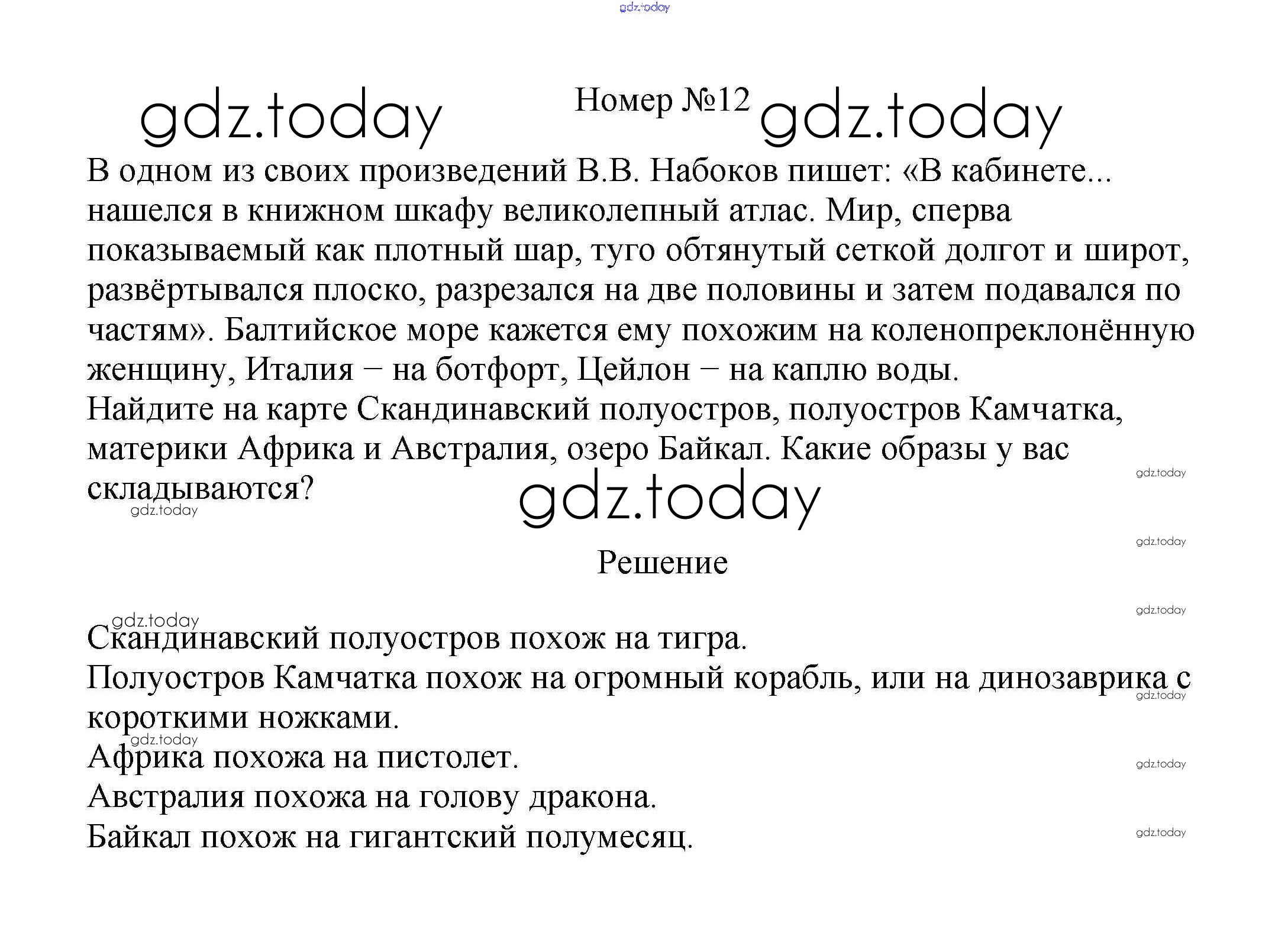 gdz.today

gdz.today Номер №12 gdz.today

В одном из своих произведений В.В. Набоков пишет: «В кабинете... нашелся в книжном шкафу великолепный атлас. Мир, сперва показываемый как плотный шар, туго обтянутый сеткой долгот и широт, развёртывался плоско, разрезался на две половины и затем подавался по частям». Балтийское море кажется ему похожим на коленопреклонённую женщину, Италия − на ботфорт, Цейлон − на каплю воды.
Найдите на карте Скандинавский полуостров, полуостров Камчатка, материки Африка и Австралия, озеро Байкал. Какие образы у вас складываются?

gdz.today gdz.today gdz.today

gdz.today

Решение

gdz.today gdz.today

Скандинавский полуостров похож на тигра.
Полуостров Камчатка похож на огромный корабль, или на динозаврика с короткими ножками.
gdz.today gdz.today
Африка похожа на пистолет.
gdz.today
Австралия похожа на голову дракона.
Байкал похож на гигантский полумесяц.
gdz.today